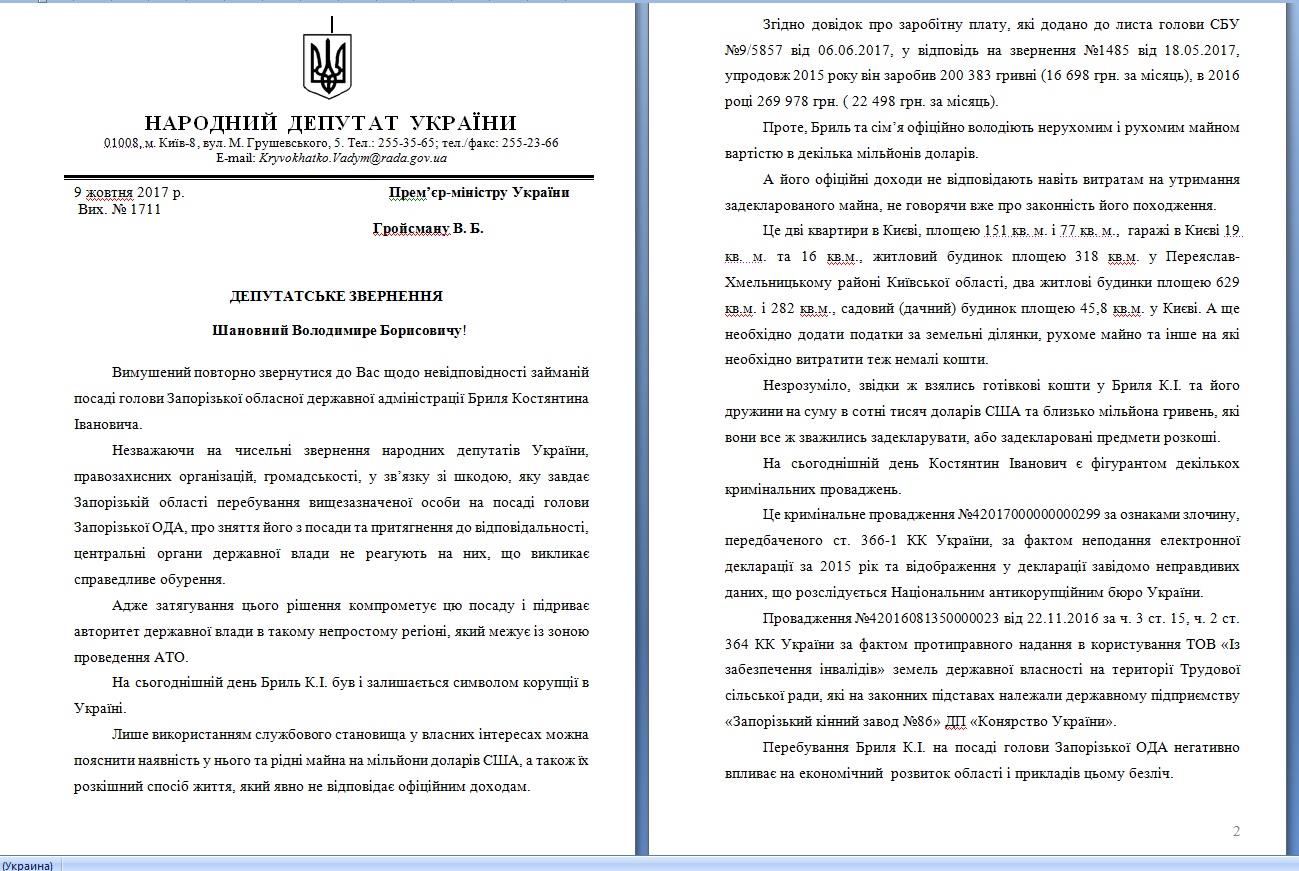 НАРОДНИЙ ДЕПУТАТ УКРАЇНИ
01008, м. Київ-8, вул. М. Грушевського, 5. Тел.: 255-35-65; тел./факс: 255-23-66
E-mail: Kryvokhatko.Vadym@rada.gov.ua

9 жовтня 2017 р.
Вих. № 1711

Прем'єр-міністру України

Гройсману В. Б.

ДЕПУТАТСЬКЕ ЗВЕРНЕННЯ

Шановний Володимире Борисовичу!

Вимушений повторно звернутися до Вас щодо невідповідності займаній посаді голови Запорізької обласної державної адміністрації Бриля Костянтина Івановича.

Незважаючи на чисельні звернення народних депутатів України, правозахисних організацій, громадськості, у зв'язку зі шкодою, яку завдає Запорізькій області перебування вищезазначеної особи на посаді голови Запорізької ОДА, про зняття його з посади та притягнення до відповідальності, центральні органи державної влади не реагують на них, що викликає справедливе обурення.

Адже затягування цього рішення компрометує цю посаду і підриває авторитет державної влади в такому непростому регіоні, який межує із зоною проведення АТО.

На сьогоднішній день Бриль К.І. був і залишається символом корупції в Україні.

Лише використанням службового становища у власних інтересах можна пояснити наявність у нього та рідні майна на мільйони доларів США, а також їх розкішний спосіб життя, який явно не відповідає офіційним доходам.

Згідно довідок про заробітну плату, які додано до листа голови СБУ №9/5857 від 06.06.2017, у відповідь на звернення №1485 від 18.05.2017, упродовж 2015 року він заробив 200 383 гривні (16 698 грн. за місяць), в 2016 році 269 978 грн. ( 22 498 грн. за місяць).

Проте, Бриль та сім'я офіційно володіють нерухомим і рухомим майном вартістю в декілька мільйонів доларів.

А його офіційні доходи не відповідають навіть витратам на утримання задекларованого майна, не говорячи вже про законність його походження.

Це дві квартири в Києві, площею 151 кв. м. і 77 кв. м., гаражі в Києві 19 кв. м. та 16 кв.м., житловий будинок площею 318 кв.м. у Переяслав-Хмельницькому районі Київської області, два житлові будинки площею 629 кв.м. і 282 кв.м., садовий (дачний) будинок площею 45,8 кв.м. у Києві. А ще необхідно додати податки за земельні ділянки, рухоме майно та інше на які необхідно витратити теж немалі кошти.

Незрозуміло, звідки ж взялись готівкові кошти у Бриля К.І. та його дружини на суму в сотні тисяч доларів США та близько мільйона гривень, які вони все ж зважились задекларувати, або задекларовані предмети розкоші.

На сьогоднішній день Костянтин Іванович є фігурантом декількох кримінальних проваджень.

Це кримінальне провадження №42017000000000299 за ознаками злочину, передбаченого ст. 366-1 КК України, за фактом неподання електронної декларації за 2015 рік та відображення у декларації завідомо неправдивих даних, що розслідується Національним антикорупційним бюро України.

Провадження №42016081350000023 від 22.11.2016 за ч. 3 ст. 15, ч. 2 ст. 364 КК України за фактом протиправного надання в користування ТОВ «Із забезпечення інвалідів» земель державної власності на території Трудової сільської ради, які на законних підставах належали державному підприємству «Запорізький кінний завод №86» ДП «Конярство України».

Перебування Бриля К.І. на посаді голови Запорізької ОДА негативно впливає на економічний розвиток області і прикладів цьому безліч.

2

(Украина)